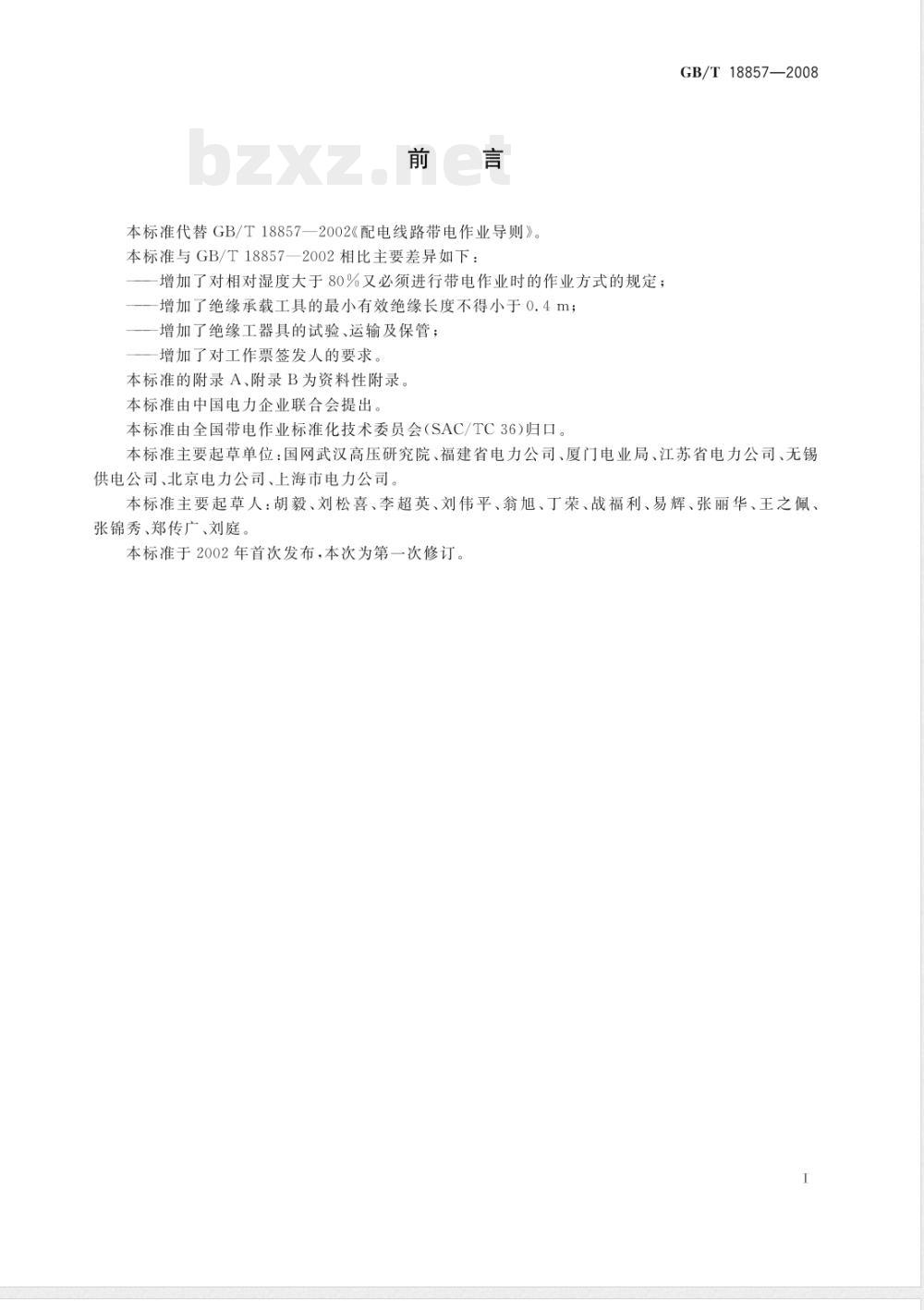 GB/T 18857—2008

bzxz.net

前　言

本标准代替 GB/T 18857—2002《配电线路带电作业导则》。

本标准与 GB/T 18857—2002 相比主要差异如下：

——增加了对相对湿度大于 80%又必须进行带电作业时的作业方式的规定；

——增加了绝缘承载工具的最小有效绝缘长度不得小于 0.4 m；

——增加了绝缘工器具的试验、运输及保管；

——增加了对工作票签发人的要求。

本标准的附录 A、附录 B 为资料性附录。

本标准由中国电力企业联合会提出。

本标准由全国带电作业标准化技术委员会(SAC/TC 36)归口。

本标准主要起草单位：国网武汉高压研究院、福建省电力公司、厦门电业局、江苏省电力公司、无锡供电公司、北京电力公司、上海市电力公司。

本标准主要起草人：胡毅、刘松喜、李超英、刘伟平、翁旭、丁荣、战福利、易辉、张丽华、王之佩、张锦秀、郑传广、刘庭。

本标准于 2002 年首次发布，本次为第一次修订。

I